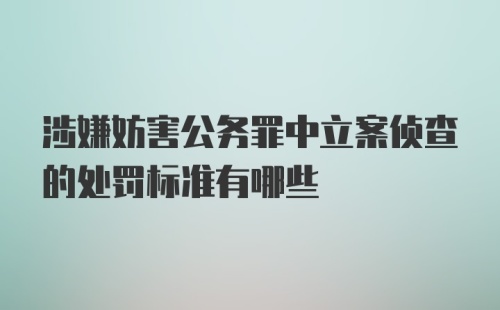 涉嫌妨害公务罪中立案侦查的处罚标准有哪些